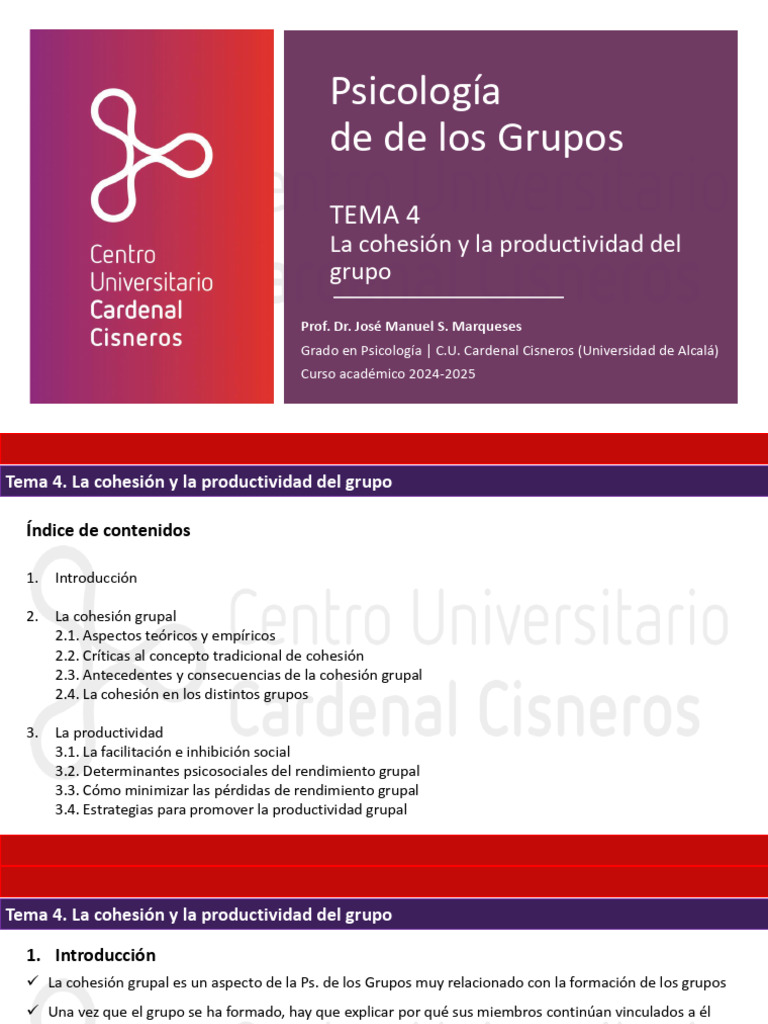 Centro Universitario Cardenal Cisneros

Psicología de de los Grupos

TEMA 4
La cohesión y la productividad del grupo

Prof. Dr. José Manuel S. Marqueses
Grado en Psicología | C.U. Cardenal Cisneros (Universidad de Alcalá)
Curso académico 2024-2025

Tema 4. La cohesión y la productividad del grupo

Índice de contenidos

1. Introducción

2. La cohesión grupal
2.1. Aspectos teóricos y empíricos
2.2. Críticas al concepto tradicional de cohesión
2.3. Antecedentes y consecuencias de la cohesión grupal
2.4. La cohesión en los distintos grupos

3. La productividad
3.1. La facilitación e inhibición social
3.2. Determinantes psicosociales del rendimiento grupal
3.3. Cómo minimizar las pérdidas de rendimiento grupal
3.4. Estrategias para promover la productividad grupal

Centro Universitario Cardenal Cisneros

Tema 4. La cohesión y la productividad del grupo

1. Introducción

✓ La cohesión grupal es un aspecto de la Ps. de los Grupos muy relacionado con la formación de los grupos

✓ Una vez que el grupo se ha formado, hay que explicar por qué sus miembros continúan vinculados a él